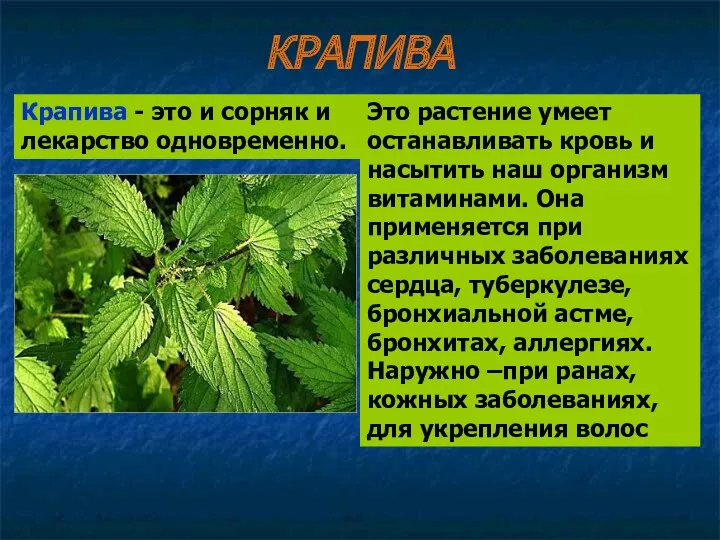 КРАПИВА

Крапива - это и сорняк и лекарство одновременно.

Это растение умеет останавливать кровь и насытить наш организм витаминами. Она применяется при различных заболеваниях сердца, туберкулезе, бронхиальной астме, бронхитах, аллергиях. Наружно –при ранах, кожных заболеваниях, для укрепления волос